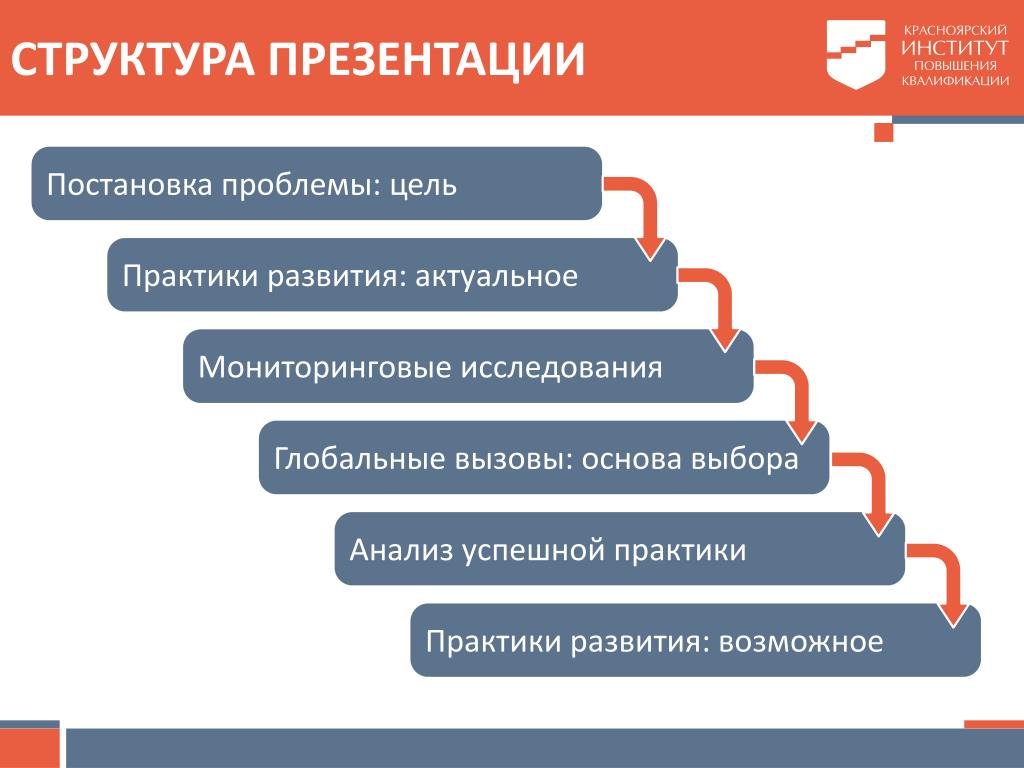 СТРУКТУРА ПРЕЗЕНТАЦИИ

КРАСНОЯРСКИЙ ИНСТИТУТ ПОВЫШЕНИЯ КВАЛИФИКАЦИИ

Постановка проблемы: цель

Практики развития: актуальное

Мониторинговые исследования

Глобальные вызовы: основа выбора

Анализ успешной практики

Практики развития: возможное